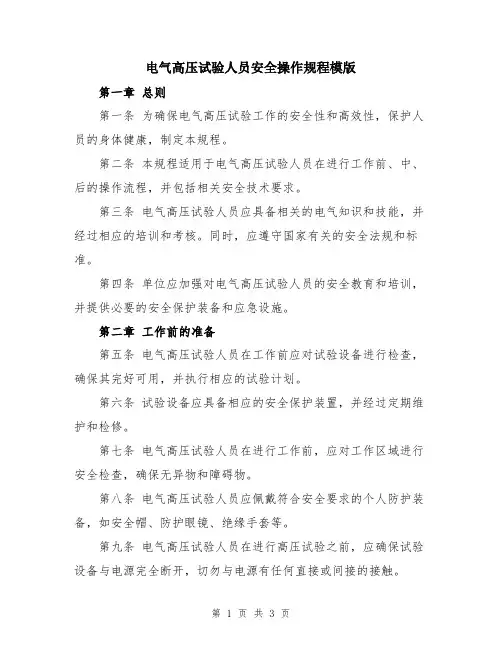 电气高压试验人员安全操作规程模版

第一章 总则

第一条 为确保电气高压试验工作的安全性和高效性，保护人员的身体健康，制定本规程。

第二条 本规程适用于电气高压试验人员在进行工作前、中、后的操作流程，并包括相关安全技术要求。

第三条 电气高压试验人员应具备相关的电气知识和技能，并经过相应的培训和考核。同时，应遵守国家有关的安全法规和标准。

第四条 单位应加强对电气高压试验人员的安全教育和培训，并提供必要的安全保护装备和应急设施。

第二章 工作前的准备

第五条 电气高压试验人员在工作前应对试验设备进行检查，确保其完好可用，并执行相应的试验计划。

第六条 试验设备应具备相应的安全保护装置，并经过定期维护和检修。

第七条 电气高压试验人员在进行工作前，应对工作区域进行安全检查，确保无异物和障碍物。

第八条 电气高压试验人员应佩戴符合安全要求的个人防护装备，如安全帽、防护眼镜、绝缘手套等。

第九条 电气高压试验人员在进行高压试验之前，应确保试验设备与电源完全断开，切勿与电源有任何直接或间接的接触。

第 1 页 共 3 页